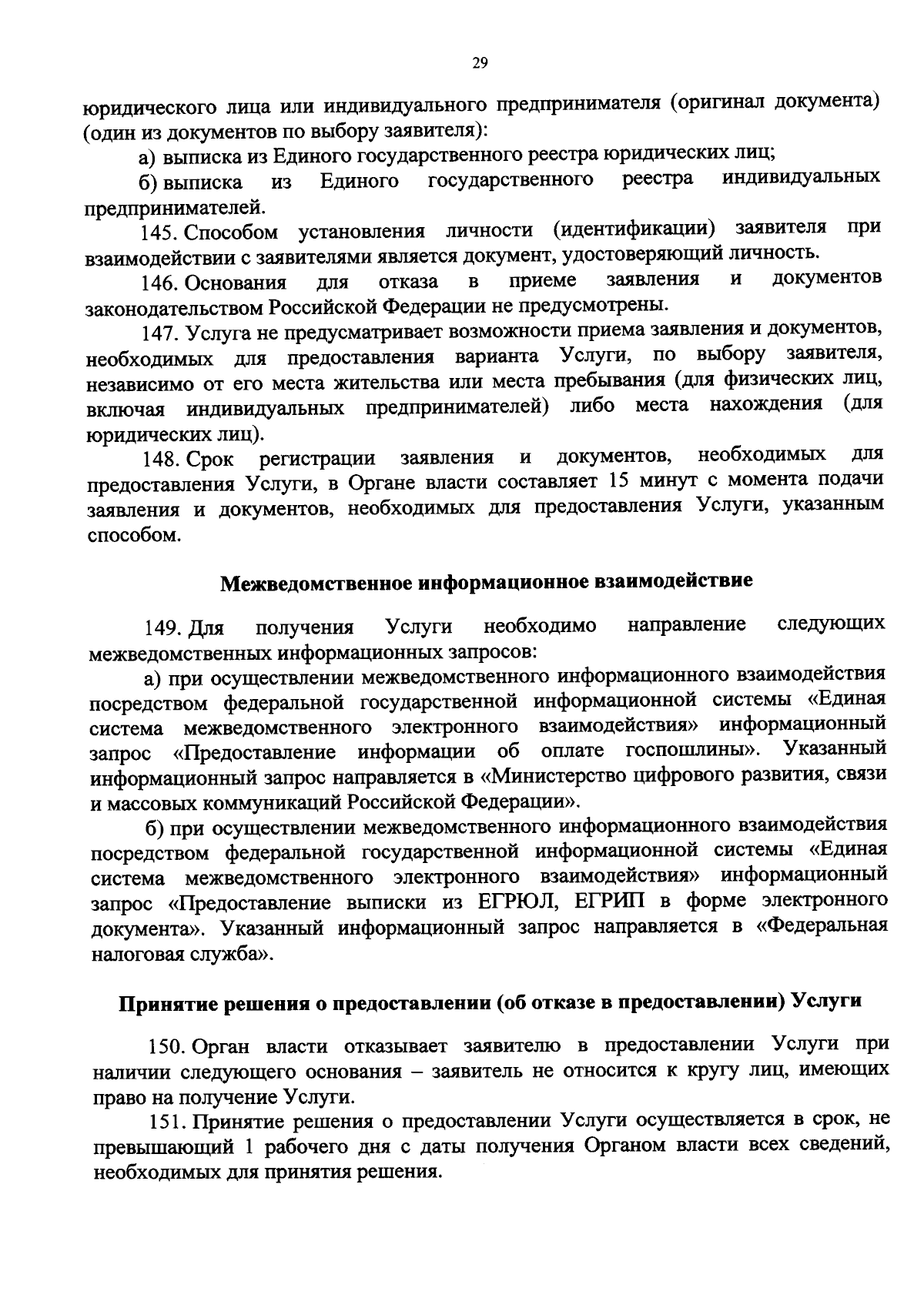 29

юридического лица или индивидуального предпринимателя (оригинал документа) (один из документов по выбору заявителя):

а) выписка из Единого государственного реестра юридических лиц;

б) выписка из Единого государственного реестра индивидуальных предпринимателей.

145. Способом установления личности (идентификации) заявителя при взаимодействии с заявителями является документ, удостоверяющий личность.

146. Основания для отказа в приеме заявления и документов законодательством Российской Федерации не предусмотрены.

147. Услуга не предусматривает возможности приема заявления и документов, необходимых для предоставления варианта Услуги, по выбору заявителя, независимо от его места жительства или места пребывания (для физических лиц, включая индивидуальных предпринимателей) либо места нахождения (для юридических лиц).

148. Срок регистрации заявления и документов, необходимых для предоставления Услуги, в Органе власти составляет 15 минут с момента подачи заявления и документов, необходимых для предоставления Услуги, указанным способом.

Межведомственное информационное взаимодействие

149. Для получения Услуги необходимо направление следующих межведомственных информационных запросов:

а) при осуществлении межведомственного информационного взаимодействия посредством федеральной государственной информационной системы «Единая система межведомственного электронного взаимодействия» информационный запрос «Предоставление информации об оплате госпошлины». Указанный информационный запрос направляется в «Министерство цифрового развития, связи и массовых коммуникаций Российской Федерации».

б) при осуществлении межведомственного информационного взаимодействия посредством федеральной государственной информационной системы «Единая система межведомственного электронного взаимодействия» информационный запрос «Предоставление выписки из ЕГРЮЛ, ЕГРИП в форме электронного документа». Указанный информационный запрос направляется в «Федеральная налоговая служба».

Принятие решения о предоставлении (об отказе в предоставлении) Услуги

150. Орган власти отказывает заявителю в предоставлении Услуги при наличии следующего основания – заявитель не относится к кругу лиц, имеющих право на получение Услуги.

151. Принятие решения о предоставлении Услуги осуществляется в срок, не превышающий 1 рабочего дня с даты получения Органом власти всех сведений, необходимых для принятия решения.